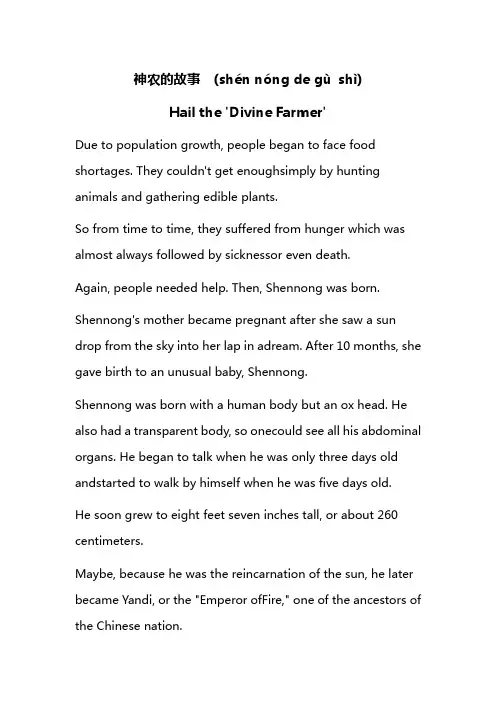 神农的故事 (shén nóng de gù shì)

Hail the 'Divine Farmer'

Due to population growth, people began to face food shortages. They couldn't get enoughsimply by hunting animals and gathering edible plants.

So from time to time, they suffered from hunger which was almost always followed by sicknessor even death.

Again, people needed help. Then, Shennong was born.

Shennong's mother became pregnant after she saw a sun drop from the sky into her lap in adream. After 10 months, she gave birth to an unusual baby, Shennong.

Shennong was born with a human body but an ox head. He also had a transparent body, so onecould see all his abdominal organs. He began to talk when he was only three days old andstarted to walk by himself when he was five days old.

He soon grew to eight feet seven inches tall, or about 260 centimeters.

Maybe, because he was the reincarnation of the sun, he later became Yandi, or the "Emperor ofFire," one of the ancestors of the Chinese nation.